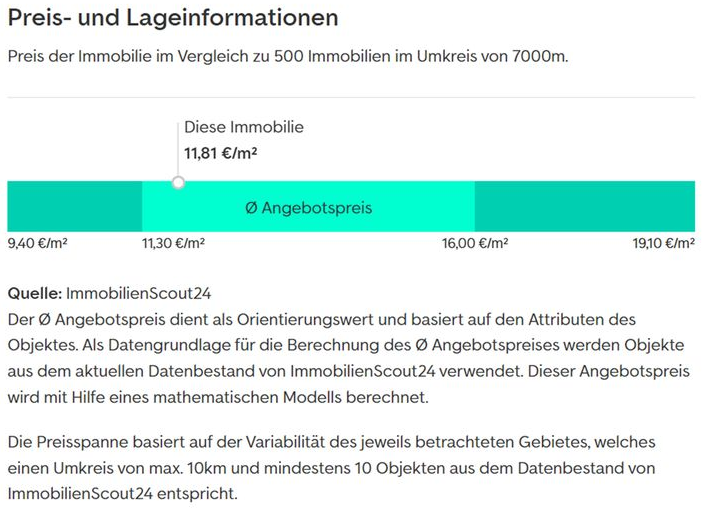 Preis- und Lageinformationen

Preis der Immobilie im Vergleich zu 500 Immobilien im Umkreis von 7000m.

Diese Immobilie
11,81 €/m²

Ø Angebotspreis

9,40 €/m² 11,30 €/m² 16,00 €/m² 19,10 €/m²

Quelle: ImmobilienScout24
Der Ø Angebotspreis dient als Orientierungswert und basiert auf den Attributen des Objektes. Als Datengrundlage für die Berechnung des Ø Angebotspreises werden Objekte aus dem aktuellen Datenbestand von ImmobilienScout24 verwendet. Dieser Angebotspreis wird mit Hilfe eines mathematischen Modells berechnet.

Die Preisspanne basiert auf der Variabilität des jeweils betrachteten Gebietes, welches einen Umkreis von max. 10km und mindestens 10 Objekten aus dem Datenbestand von ImmobilienScout24 entspricht.